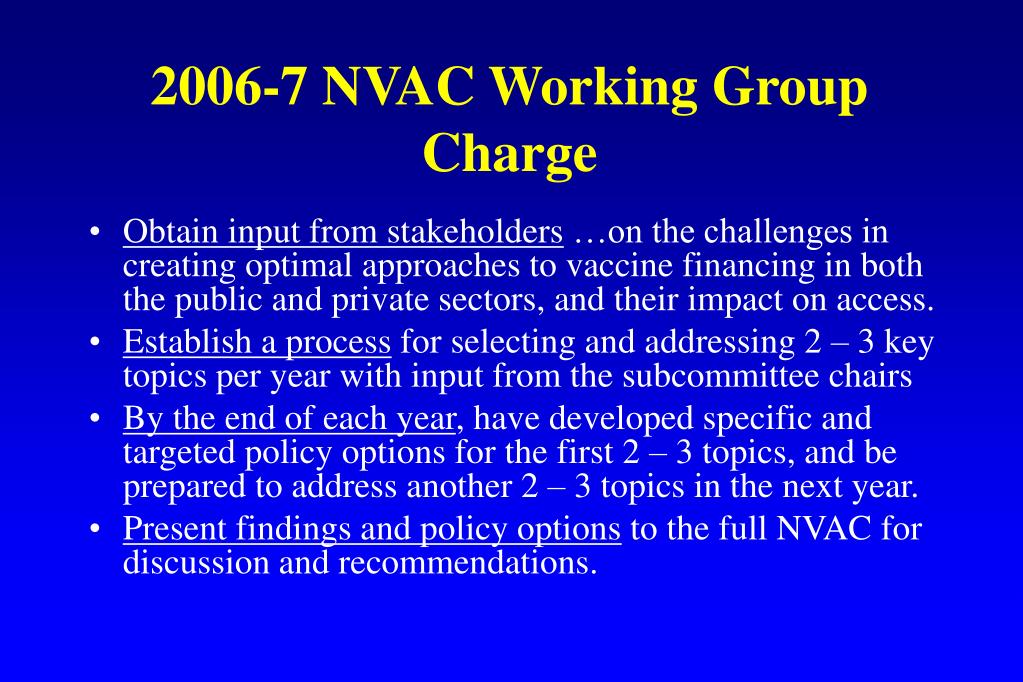 2006-7 NVAC Working Group Charge

• Obtain input from stakeholders …on the challenges in creating optimal approaches to vaccine financing in both the public and private sectors, and their impact on access.
• Establish a process for selecting and addressing 2 – 3 key topics per year with input from the subcommittee chairs
• By the end of each year, have developed specific and targeted policy options for the first 2 – 3 topics, and be prepared to address another 2 – 3 topics in the next year.
• Present findings and policy options to the full NVAC for discussion and recommendations.